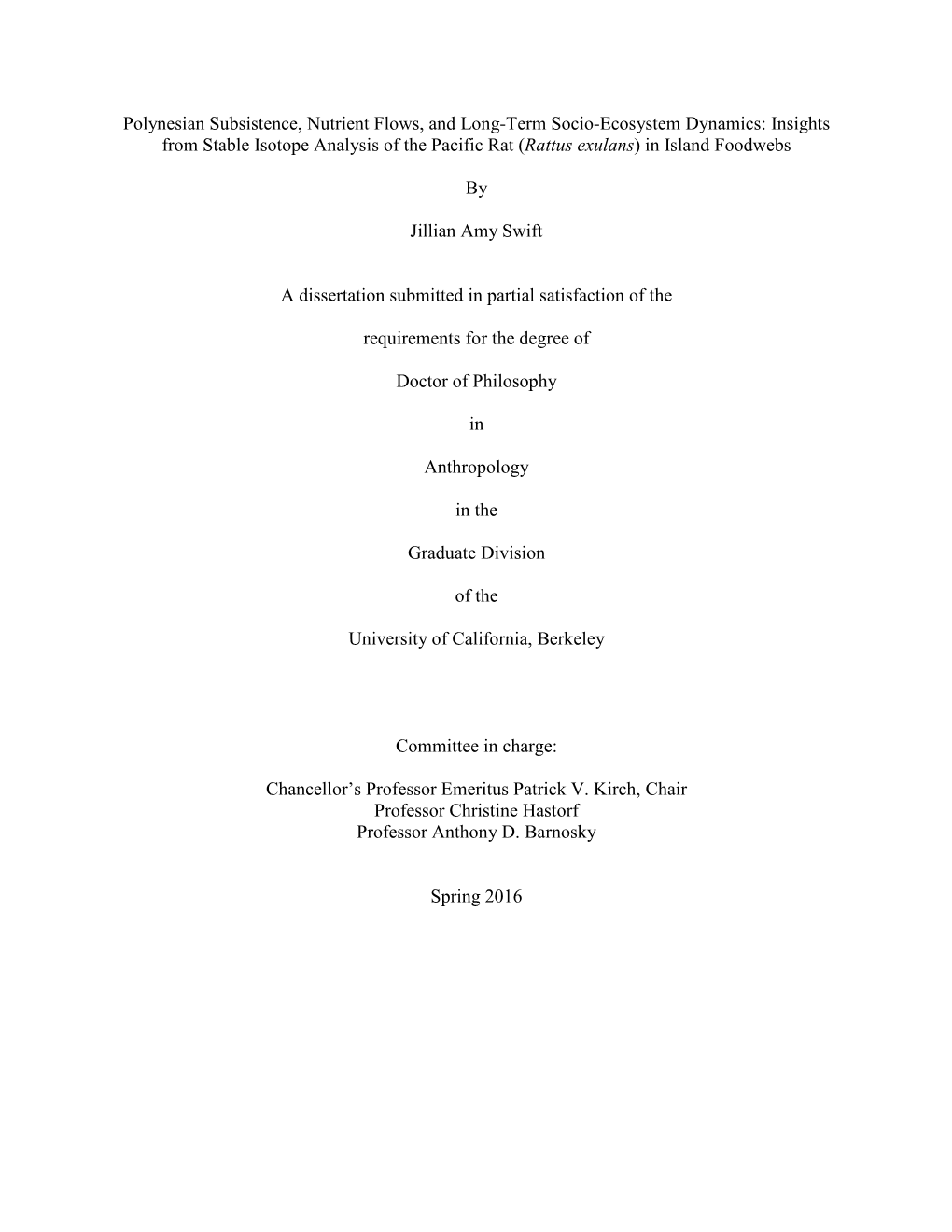 Polynesian Subsistence, Nutrient Flows, and Long-Term Socio-Ecosystem Dynamics: Insights from Stable Isotope Analysis of the Pacific Rat (Rattus exulans) in Island Foodwebs

By

Jillian Amy Swift

A dissertation submitted in partial satisfaction of the

requirements for the degree of

Doctor of Philosophy

in

Anthropology

in the

Graduate Division

of the

University of California, Berkeley

Committee in charge:

Chancellor's Professor Emeritus Patrick V. Kirch, Chair
Professor Christine Hastorf
Professor Anthony D. Barnosky

Spring 2016